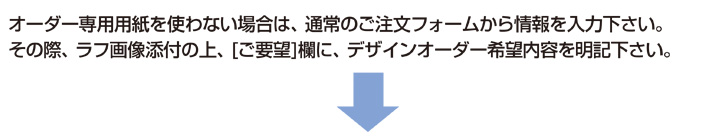 オーダー専用用紙を使わない場合は、通常のご注文フォームから情報を入力下さい。
その際、ラフ画像添付の上、[ご要望]欄に、デザインオーダー希望内容を明記下さい。